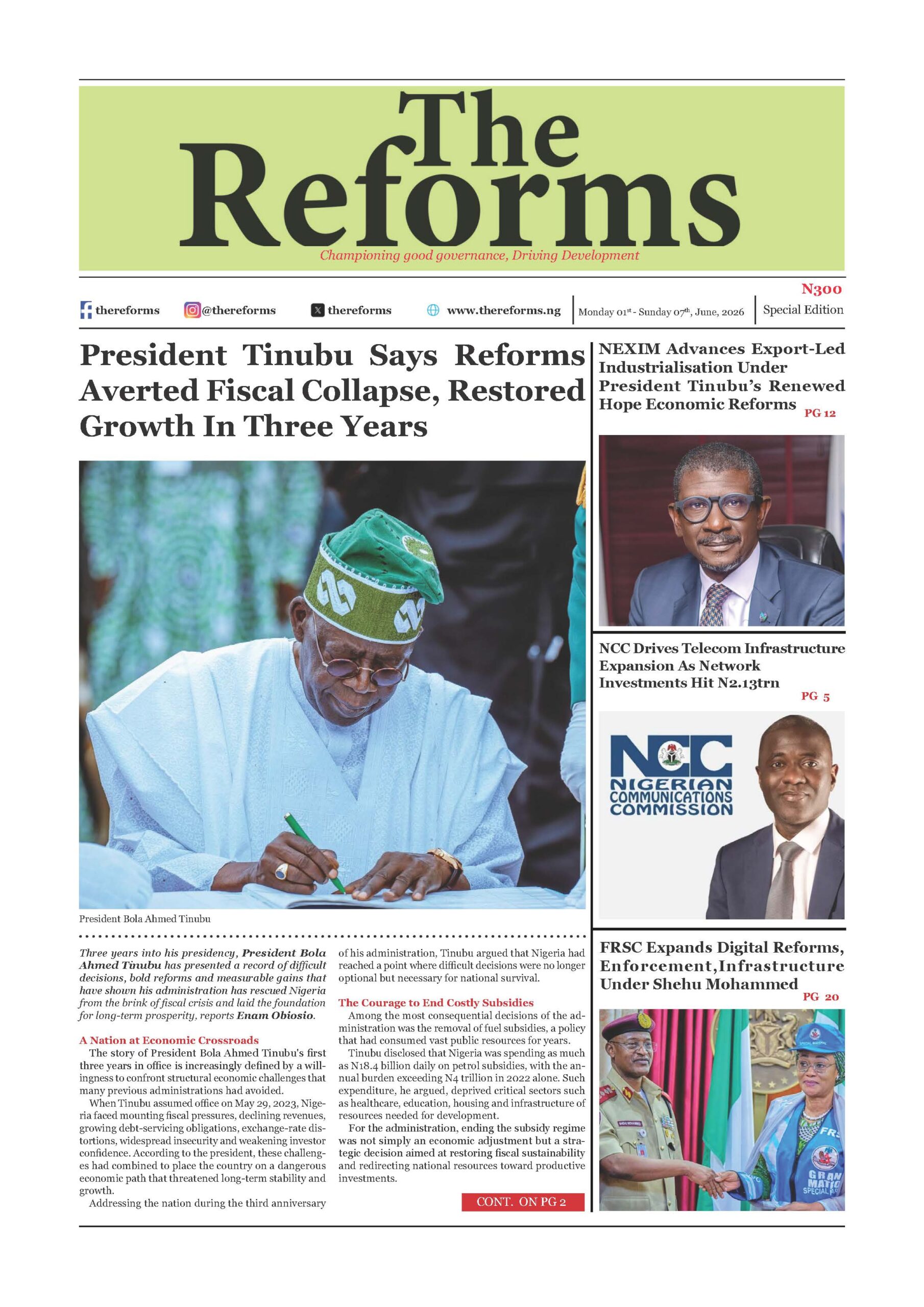 The Reforms

Championing good governance, Driving Development

N300

thereforms @thereforms thereforms www.thereforms.ng Monday 01$^{st}$ - Sunday 07$^{th}$, June, 2026 Special Edition

President Tinubu Says Reforms Averted Fiscal Collapse, Restored Growth In Three Years

President Bola Ahmed Tinubu

Three years into his presidency, President Bola Ahmed Tinubu has presented a record of difficult decisions, bold reforms and measurable gains that have shown his administration has rescued Nigeria from the brink of fiscal crisis and laid the foundation for long-term prosperity, reports Enam Obiosio.

A Nation at Economic Crossroads

The story of President Bola Ahmed Tinubu's first three years in office is increasingly defined by a willingness to confront structural economic challenges that many previous administrations had avoided.

When Tinubu assumed office on May 29, 2023, Nigeria faced mounting fiscal pressures, declining revenues, growing debt-servicing obligations, exchange-rate distortions, widespread insecurity and weakening investor confidence. According to the president, these challenges had combined to place the country on a dangerous economic path that threatened long-term stability and growth.

Addressing the nation during the third anniversary of his administration, Tinubu argued that Nigeria had reached a point where difficult decisions were no longer optional but necessary for national survival.

The Courage to End Costly Subsidies

Among the most consequential decisions of the administration was the removal of fuel subsidies, a policy that had consumed vast public resources for years.

Tinubu disclosed that Nigeria was spending as much as N18.4 billion daily on petrol subsidies, with the annual burden exceeding N4 trillion in 2022 alone. Such expenditure, he argued, deprived critical sectors such as healthcare, education, housing and infrastructure of resources needed for development.

For the administration, ending the subsidy regime was not simply an economic adjustment but a strategic decision aimed at restoring fiscal sustainability and redirecting national resources toward productive investments.

CONT. ON PG 2

NEXIM Advances Export-Led Industrialisation Under President Tinubu's Renewed Hope Economic Reforms PG 12

NCC Drives Telecom Infrastructure Expansion As Network Investments Hit N2.13trn PG 5

NCC
NIGERIAN COMMUNICATIONS COMMISSION

FRSC Expands Digital Reforms, Enforcement,Infrastructure Under Shehu Mohammed PG 20